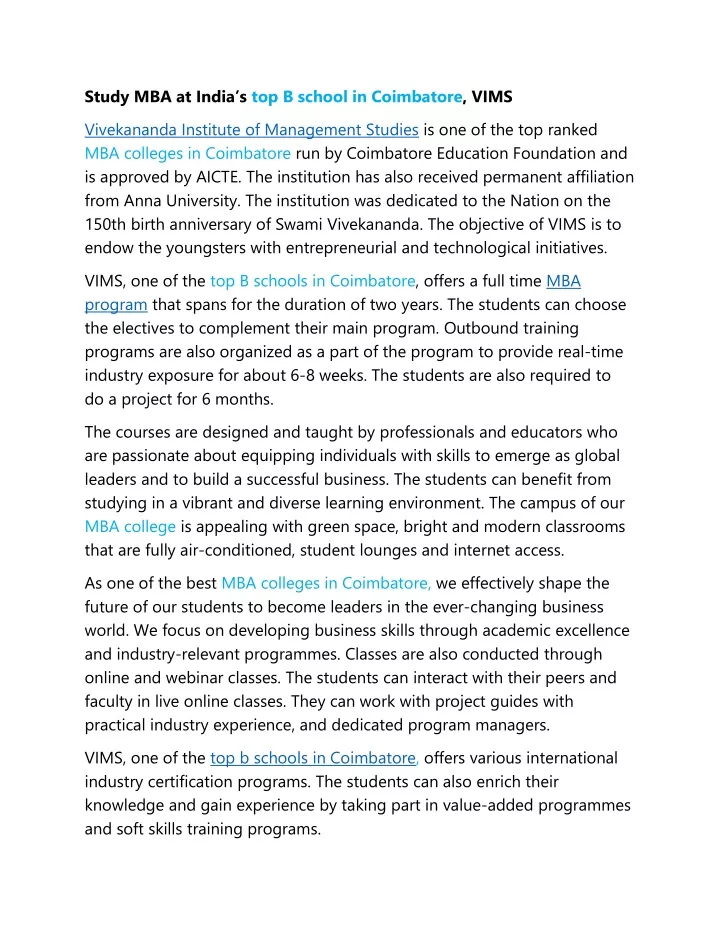 Study MBA at India's top B school in Coimbatore, VIMS

Vivekananda Institute of Management Studies is one of the top ranked MBA colleges in Coimbatore run by Coimbatore Education Foundation and is approved by AICTE. The institution has also received permanent affiliation from Anna University. The institution was dedicated to the Nation on the 150th birth anniversary of Swami Vivekananda. The objective of VIMS is to endow the youngsters with entrepreneurial and technological initiatives.

VIMS, one of the top B schools in Coimbatore, offers a full time MBA program that spans for the duration of two years. The students can choose the electives to complement their main program. Outbound training programs are also organized as a part of the program to provide real-time industry exposure for about 6-8 weeks. The students are also required to do a project for 6 months.

The courses are designed and taught by professionals and educators who are passionate about equipping individuals with skills to emerge as global leaders and to build a successful business. The students can benefit from studying in a vibrant and diverse learning environment. The campus of our MBA college is appealing with green space, bright and modern classrooms that are fully air-conditioned, student lounges and internet access.

As one of the best MBA colleges in Coimbatore, we effectively shape the future of our students to become leaders in the ever-changing business world. We focus on developing business skills through academic excellence and industry-relevant programmes. Classes are also conducted through online and webinar classes. The students can interact with their peers and faculty in live online classes. They can work with project guides with practical industry experience, and dedicated program managers.

VIMS, one of the top b schools in Coimbatore, offers various international industry certification programs. The students can also enrich their knowledge and gain experience by taking part in value-added programmes and soft skills training programs.